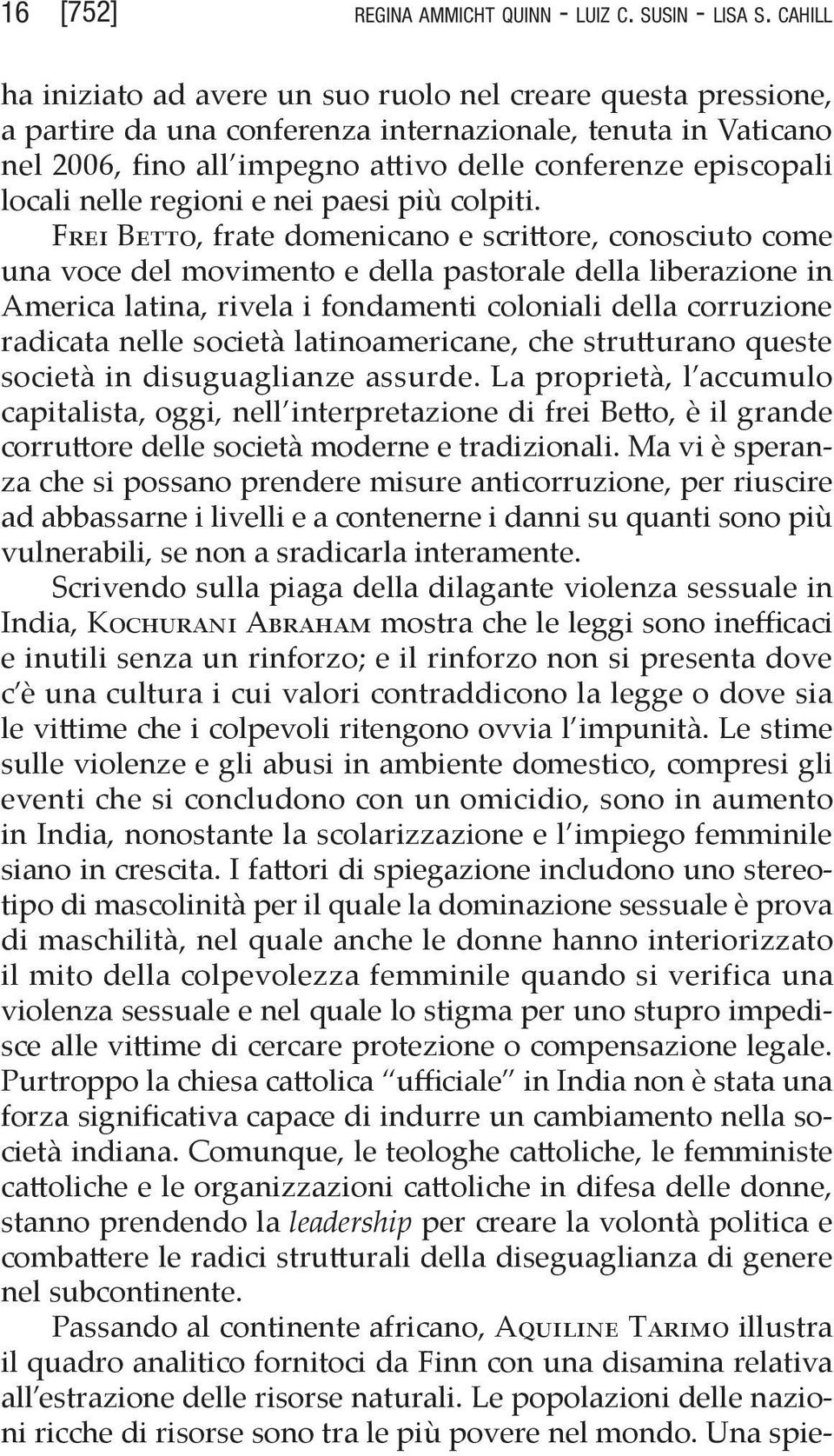 16 [752] REGINA AMMICHT QUINN - LUIZ C. SUSIN - LISA S. CAHILL

ha iniziato ad avere un suo ruolo nel creare questa pressione, a partire da una conferenza internazionale, tenuta in Vaticano nel 2006, fino all'impegno attivo delle conferenze episcopali locali nelle regioni e nei paesi più colpiti.

Frei Betto, frate domenicano e scrittore, conosciuto come una voce del movimento e della pastorale della liberazione in America latina, rivela i fondamenti coloniali della corruzione radicata nelle società latinoamericane, che strutturano queste società in disuguaglianze assurde. La proprietà, l'accumulo capitalista, oggi, nell'interpretazione di frei Betto, è il grande corruttore delle società moderne e tradizionali. Ma vi è speranza che si possano prendere misure anticorruzione, per riuscire ad abbassarne i livelli e a contenerne i danni su quanti sono più vulnerabili, se non a sradicarla interamente.

Scrivendo sulla piaga della dilagante violenza sessuale in India, Kochurani Abraham mostra che le leggi sono inefficaci e inutili senza un rinforzo; e il rinforzo non si presenta dove c'è una cultura i cui valori contraddicono la legge o dove sia le vittime che i colpevoli ritengono ovvia l'impunità. Le stime sulle violenze e gli abusi in ambiente domestico, compresi gli eventi che si concludono con un omicidio, sono in aumento in India, nonostante la scolarizzazione e l'impiego femminile siano in crescita. I fattori di spiegazione includono uno stereotipo di mascolinità per il quale la dominazione sessuale è prova di maschilità, nel quale anche le donne hanno interiorizzato il mito della colpevolezza femminile quando si verifica una violenza sessuale e nel quale lo stigma per uno stupro impedisce alle vittime di cercare protezione o compensazione legale. Purtroppo la chiesa cattolica "ufficiale" in India non è stata una forza significativa capace di indurre un cambiamento nella società indiana. Comunque, le teologhe cattoliche, le femministe cattoliche e le organizzazioni cattoliche in difesa delle donne, stanno prendendo la leadership per creare la volontà politica e combattere le radici strutturali della diseguaglianza di genere nel subcontinente.

Passando al continente africano, Aquiline Tarimo illustra il quadro analitico fornitoci da Finn con una disamina relativa all'estrazione delle risorse naturali. Le popolazioni delle nazioni ricche di risorse sono tra le più povere nel mondo. Una spie-